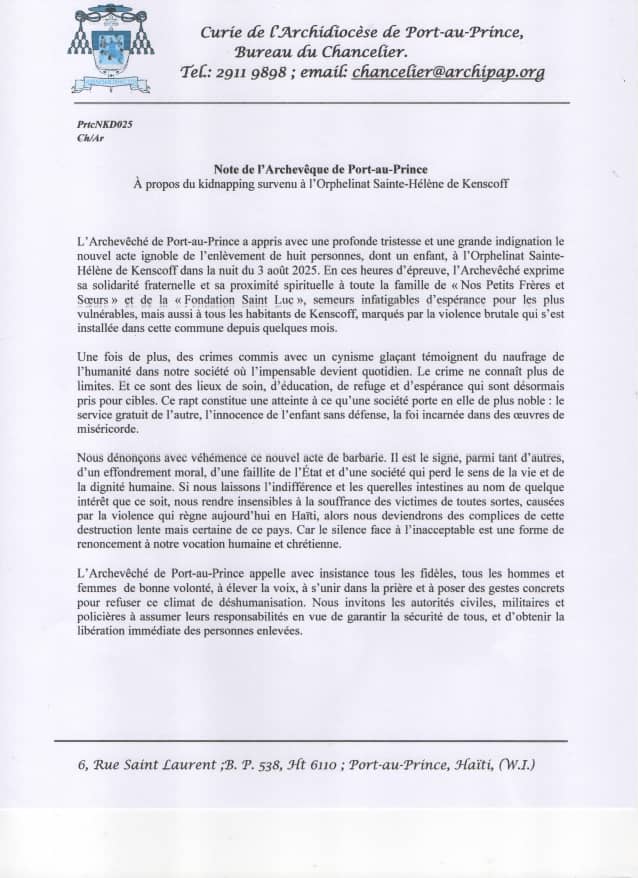 Curie de l'Archidiocèse de Port-au-Prince,
Bureau du Chancelier.
Tel.: 2911 9898 ; email: chancelier@archipap.org

PrtcNKD025
Ch/Ar

Note de l'Archevêque de Port-au-Prince
À propos du kidnapping survenu à l'Orphelinat Sainte-Hélène de Kenscoff

L'Archevêché de Port-au-Prince a appris avec une profonde tristesse et une grande indignation le nouvel acte ignoble de l'enlèvement de huit personnes, dont un enfant, à l'Orphelinat Sainte-Hélène de Kenscoff dans la nuit du 3 août 2025. En ces heures d'épreuve, l'Archevêché exprime sa solidarité fraternelle et sa proximité spirituelle à toute la famille de « Nos Petits Frères et Sœurs » et de la « Fondation Saint Luc », semeurs infatigables d'espérance pour les plus vulnérables, mais aussi à tous les habitants de Kenscoff, marqués par la violence brutale qui s'est installée dans cette commune depuis quelques mois.

Une fois de plus, des crimes commis avec un cynisme glaçant témoignent du naufrage de l'humanité dans notre société où l'impensable devient quotidien. Le crime ne connaît plus de limites. Et ce sont des lieux de soin, d'éducation, de refuge et d'espérance qui sont désormais pris pour cibles. Ce rapt constitue une atteinte à ce qu'une société porte en elle de plus noble : le service gratuit de l'autre, l'innocence de l'enfant sans défense, la foi incarnée dans des œuvres de miséricorde.

Nous dénonçons avec véhémence ce nouvel acte de barbarie. Il est le signe, parmi tant d'autres, d'un effondrement moral, d'une faillite de l'État et d'une société qui perd le sens de la vie et de la dignité humaine. Si nous laissons l'indifférence et les querelles intestines au nom de quelque intérêt que ce soit, nous rendre insensibles à la souffrance des victimes de toutes sortes, causées par la violence qui règne aujourd'hui en Haïti, alors nous deviendrons des complices de cette destruction lente mais certaine de ce pays. Car le silence face à l'inacceptable est une forme de renoncement à notre vocation humaine et chrétienne.

L'Archevêché de Port-au-Prince appelle avec insistance tous les fidèles, tous les hommes et femmes de bonne volonté, à élever la voix, à s'unir dans la prière et à poser des gestes concrets pour refuser ce climat de déshumanisation. Nous invitons les autorités civiles, militaires et policières à assumer leurs responsabilités en vue de garantir la sécurité de tous, et d'obtenir la libération immédiate des personnes enlevées.

6, Rue Saint Laurent ;B. P. 538, Ht 6110 ; Port-au-Prince, Haïti, (W.I.)